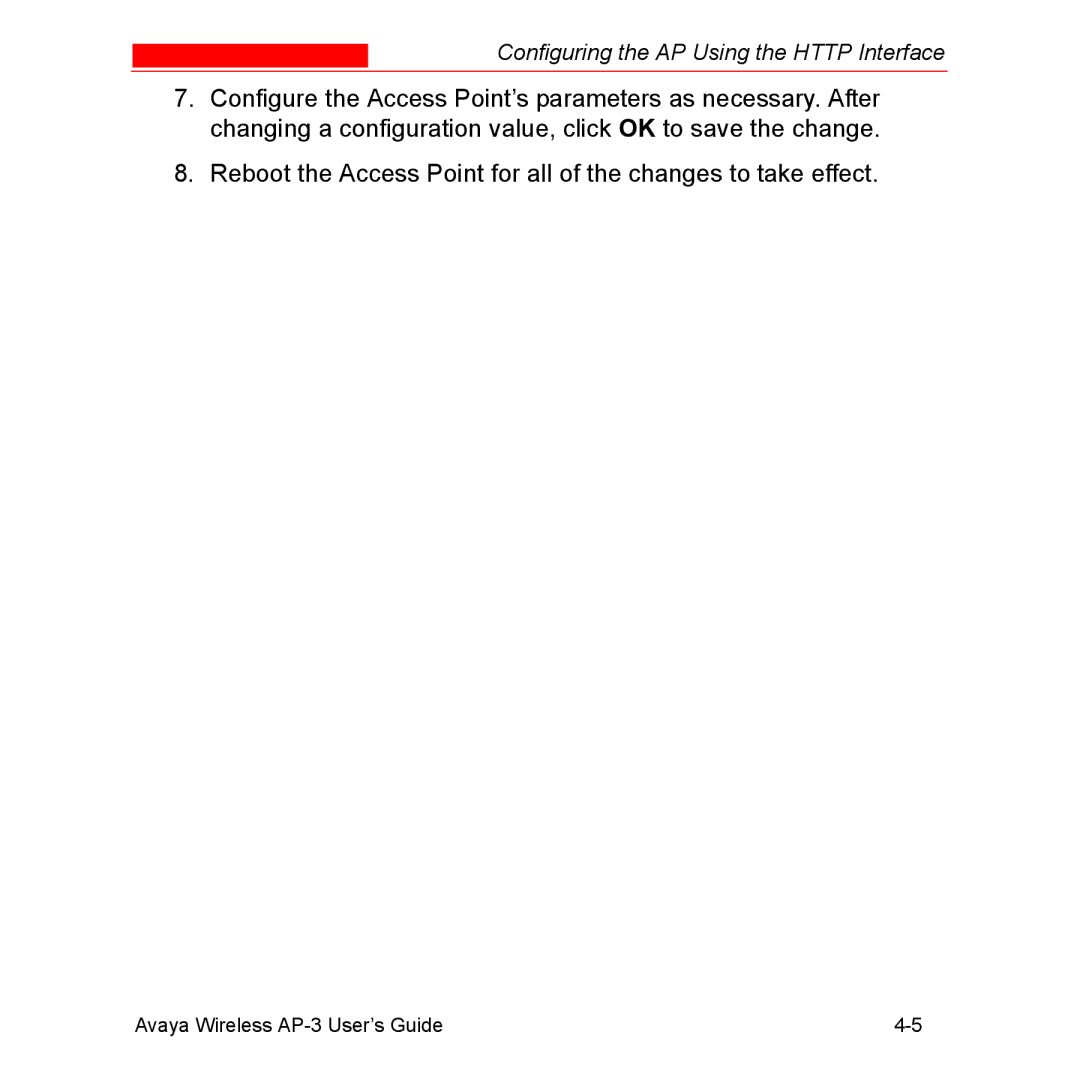 Configuring the AP Using the HTTP Interface

7. Configure the Access Point’s parameters as necessary. After changing a configuration value, click OK to save the change.

8. Reboot the Access Point for all of the changes to take effect.

Avaya Wireless AP-3 User’s Guide 4-5